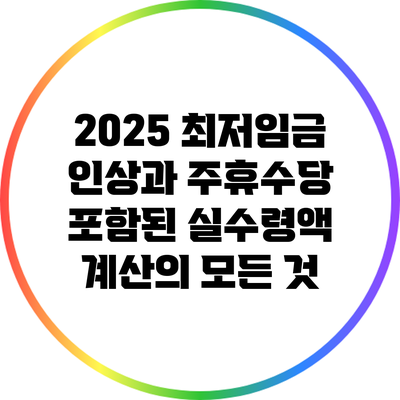 2025 최저임금 인상과 주휴수당 포함된 실수령액 계산의 모든 것